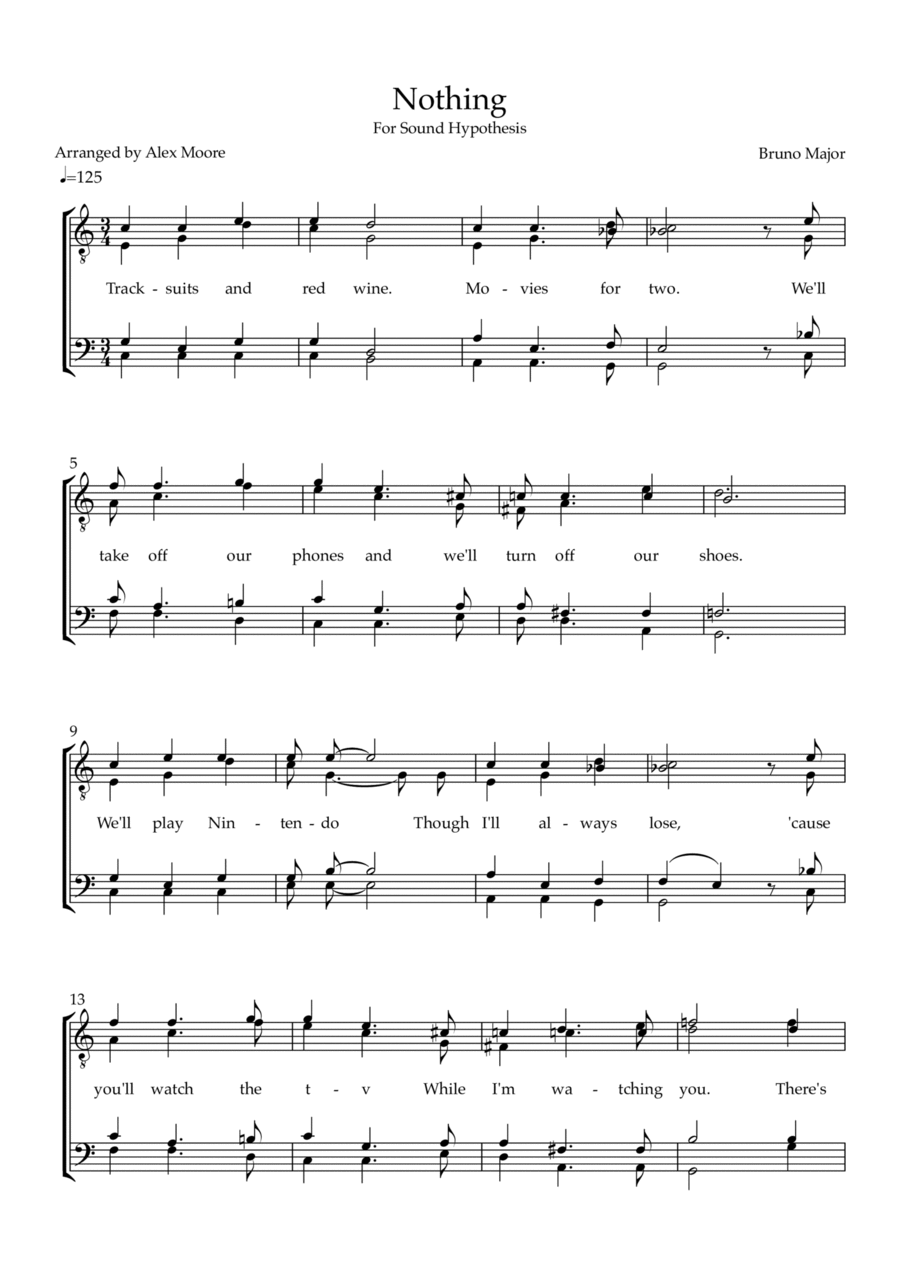 Nothing

For Sound Hypothesis

Arranged by Alex Moore

Bruno Major

♩=125

Track - suits and red wine. Mo - vies for two. We'll

5

take off our phones and we'll turn off our shoes.

9

We'll play Nin - ten - do Though I'll al - ways lose, 'cause

13

you'll watch the t - v While I'm wa - tching you. There's